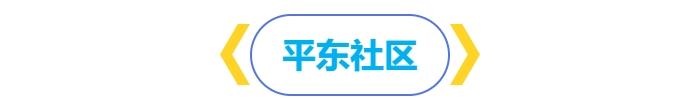 平东社区